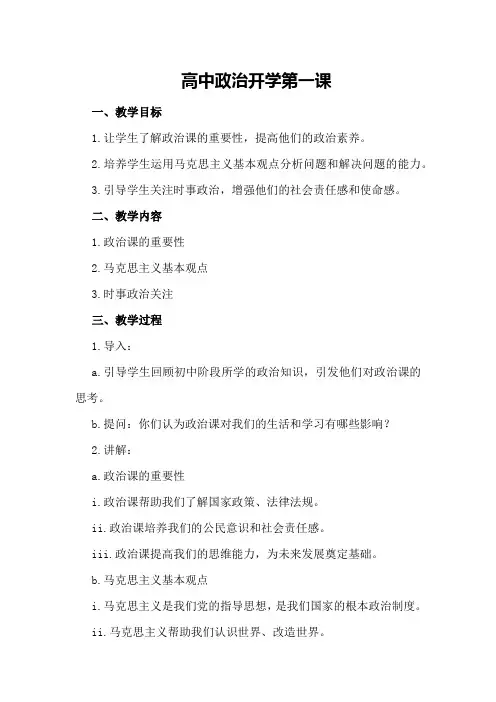 高中政治开学第一课

一、教学目标

1.让学生了解政治课的重要性，提高他们的政治素养。

2.培养学生运用马克思主义基本观点分析问题和解决问题的能力。

3.引导学生关注时事政治，增强他们的社会责任感和使命感。

二、教学内容

1.政治课的重要性

2.马克思主义基本观点

3.时事政治关注

三、教学过程

1.导入：

a.引导学生回顾初中阶段所学的政治知识，引发他们对政治课的思考。

b.提问：你们认为政治课对我们的生活和学习有哪些影响？

2.讲解：

a.政治课的重要性

i.政治课帮助我们了解国家政策、法律法规。

ii.政治课培养我们的公民意识和社会责任感。

iii.政治课提高我们的思维能力，为未来发展奠定基础。

b.马克思主义基本观点

i.马克思主义是我们党的指导思想，是我们国家的根本政治制度。

ii.马克思主义帮助我们认识世界、改造世界。